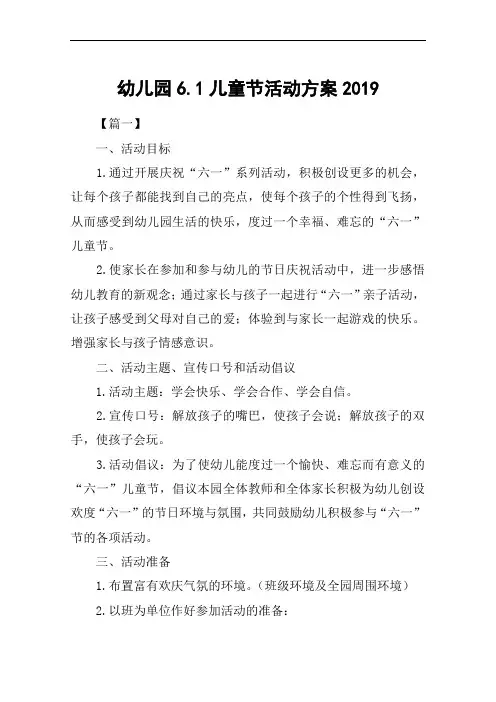 幼儿园 6.1 儿童节活动方案 2019

【篇一】

一、活动目标

1.通过开展庆祝“六一”系列活动，积极创设更多的机会，让每个孩子都能找到自己的亮点，使每个孩子的个性得到飞扬，从而感受到幼儿园生活的快乐，度过一个幸福、难忘的“六一”儿童节。

2.使家长在参加和参与幼儿的节日庆祝活动中，进一步感悟幼儿教育的新观念；通过家长与孩子一起进行“六一”亲子活动，让孩子感受到父母对自己的爱；体验到与家长一起游戏的快乐。增强家长与孩子情感意识。

二、活动主题、宣传口号和活动倡议

1.活动主题：学会快乐、学会合作、学会自信。

2.宣传口号：解放孩子的嘴巴，使孩子会说；解放孩子的双手，使孩子会玩。

3.活动倡议：为了使幼儿能度过一个愉快、难忘而有意义的“六一”儿童节，倡议本园全体教师和全体家长积极为幼儿创设欢度“六一”的节日环境与氛围，共同鼓励幼儿积极参与“六一”节的各项活动。

三、活动准备

1.布置富有欢庆气氛的环境。（班级环境及全园周围环境）

2.以班为单位作好参加活动的准备：